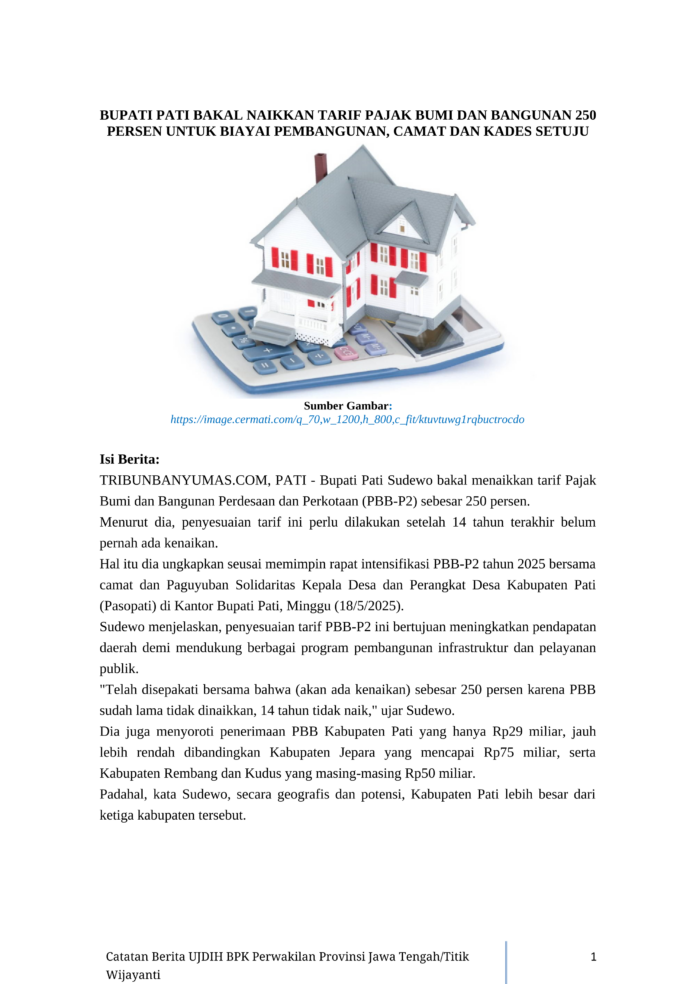 BUPATI PATI BAKAL NAIKKAN TARIF PAJAK BUMI DAN BANGUNAN 250 PERSEN UNTUK BIAYAI PEMBANGUNAN, CAMAT DAN KADES SETUJU

Sumber Gambar: https://image.cermati.com/q_70,w_1200,h_800,c_fit/ktuvtuwg1rqbuctrocdo

Isi Berita:
TRIBUNBANYUMAS.COM, PATI - Bupati Pati Sudewo bakal menaikkan tarif Pajak Bumi dan Bangunan Perdesaan dan Perkotaan (PBB-P2) sebesar 250 persen.
Menurut dia, penyesuaian tarif ini perlu dilakukan setelah 14 tahun terakhir belum pernah ada kenaikan.
Hal itu dia ungkapkan seusai memimpin rapat intensifikasi PBB-P2 tahun 2025 bersama camat dan Paguyuban Solidaritas Kepala Desa dan Perangkat Desa Kabupaten Pati (Pasopati) di Kantor Bupati Pati, Minggu (18/5/2025).
Sudewo menjelaskan, penyesuaian tarif PBB-P2 ini bertujuan meningkatkan pendapatan daerah demi mendukung berbagai program pembangunan infrastruktur dan pelayanan publik.
"Telah disepakati bersama bahwa (akan ada kenaikan) sebesar 250 persen karena PBB sudah lama tidak dinaikkan, 14 tahun tidak naik," ujar Sudewo.
Dia juga menyoroti penerimaan PBB Kabupaten Pati yang hanya Rp29 miliar, jauh lebih rendah dibandingkan Kabupaten Jepara yang mencapai Rp75 miliar, serta Kabupaten Rembang dan Kudus yang masing-masing Rp50 miliar.
Padahal, kata Sudewo, secara geografis dan potensi, Kabupaten Pati lebih besar dari ketiga kabupaten tersebut.

Catatan Berita UJDIH BPK Perwakilan Provinsi Jawa Tengah/Titik Wijayanti

1